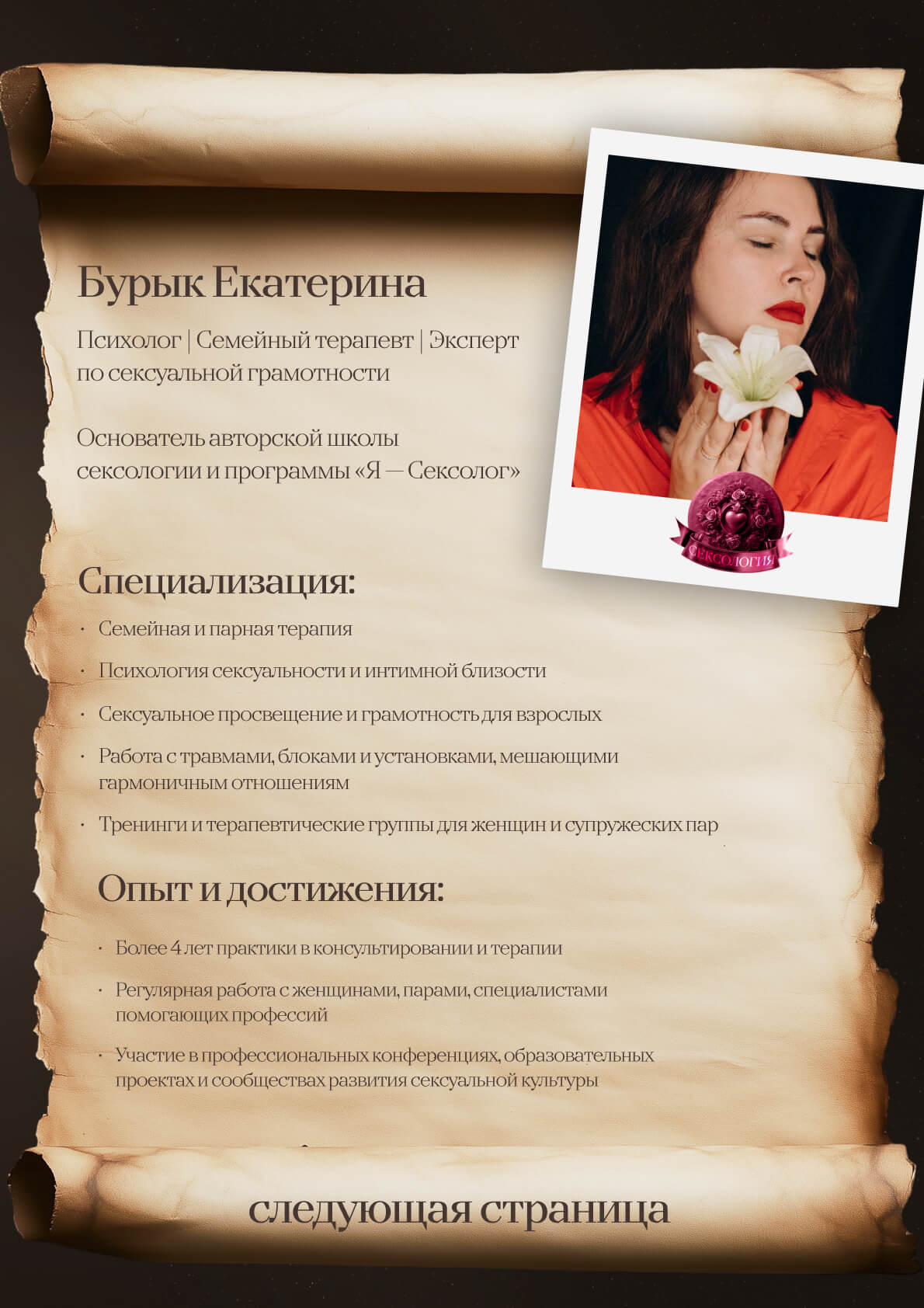 Бурык Екатерина

Психолог | Семейный терапевт | Эксперт по сексуальной грамотности

Основатель авторской школы сексологии и программы «Я — Сексолог»

СЕКСОЛОГИЯ

Специализация:

• Семейная и парная терапия

• Психология сексуальности и интимной близости

• Сексуальное просвещение и грамотность для взрослых

• Работа с травмами, блоками и установками, мешающими гармоничным отношениям

• Тренинги и терапевтические группы для женщин и супружеских пар

Опыт и достижения:

• Более 4 лет практики в консультировании и терапии

• Регулярная работа с женщинами, парами, специалистами помогающих профессий

• Участие в профессиональных конференциях, образовательных проектах и сообществах развития сексуальной культуры

следующая страница